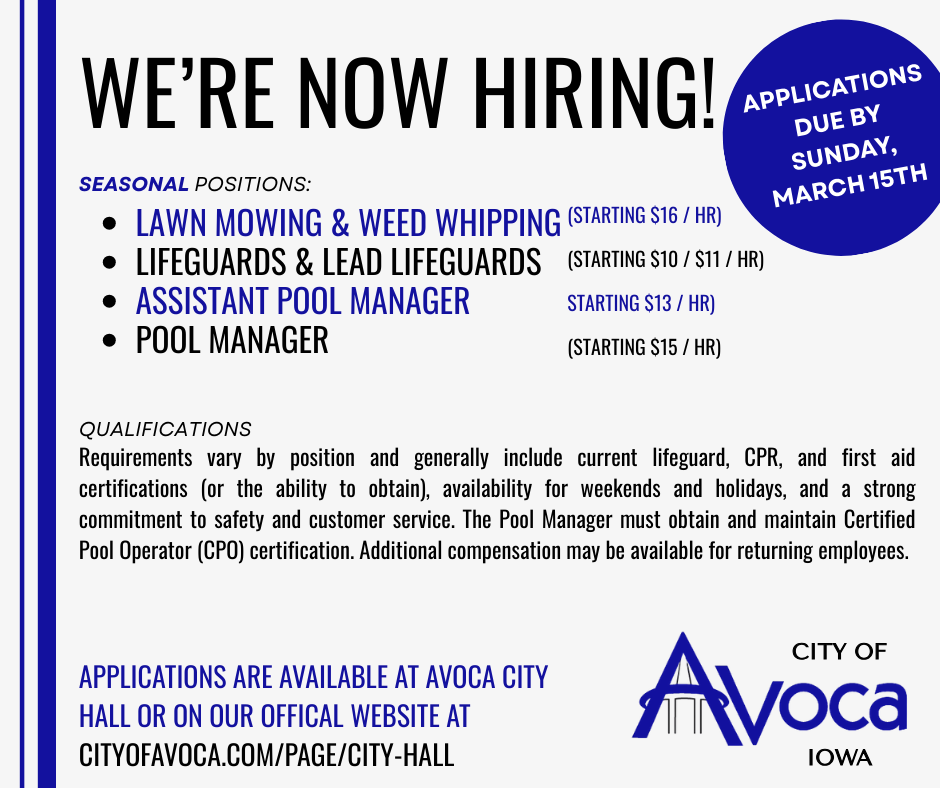 WE'RE NOW HIRING!

APPLICATIONS DUE BY SUNDAY, MARCH 15TH

SEASONAL POSITIONS:

- LAWN MOWING & WEED WHIPPING (STARTING $16 / HR)
- LIFEGUARDS & LEAD LIFEGUARDS (STARTING $10 / $11 / HR)
- ASSISTANT POOL MANAGER STARTING $13 / HR)
- POOL MANAGER (STARTING $15 / HR)

QUALIFICATIONS
Requirements vary by position and generally include current lifeguard, CPR, and first aid certifications (or the ability to obtain), availability for weekends and holidays, and a strong commitment to safety and customer service. The Pool Manager must obtain and maintain Certified Pool Operator (CPO) certification. Additional compensation may be available for returning employees.

APPLICATIONS ARE AVAILABLE AT AVOCA CITY HALL OR ON OUR OFFICAL WEBSITE AT CITYOFAVOCA.COM/PAGE/CITY-HALL

CITY OF Avoca IOWA